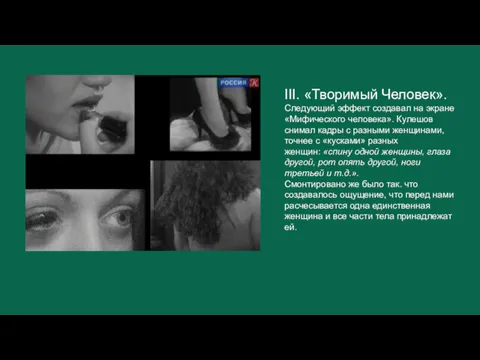 РОССИЯ К

III. «Творимый Человек».
Следующий эффект создавал на экране «Мифического человека». Кулешов снимал кадры с разными женщинами, точнее с «кусками» разных женщин: «спину одной женщины, глаза другой, рот опять другой, ноги третьей и т.д.».
Смонтировано же было так. что создавалось ощущение, что перед нами расчесывается одна единственная женщина и все части тела принадлежат ей.